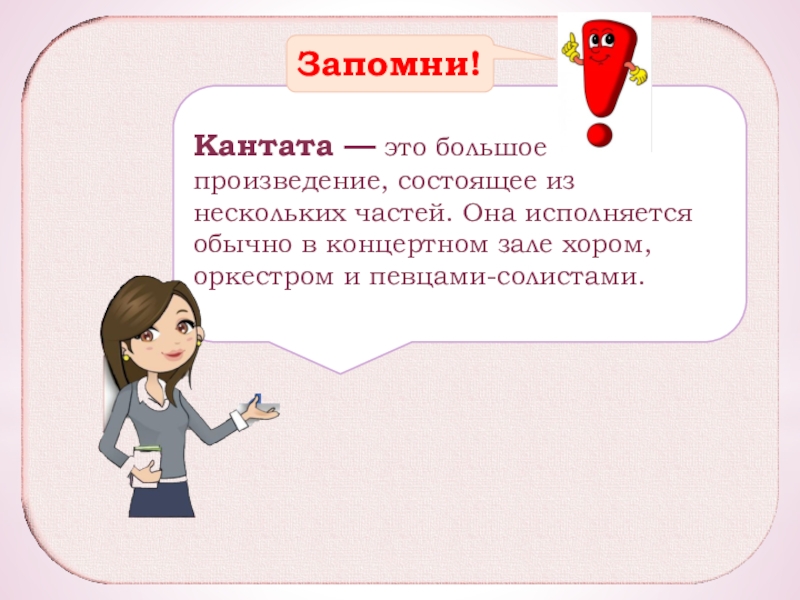 Запомни!

Кантата — это большое произведение, состоящее из нескольких частей. Она исполняется обычно в концертном зале хором, оркестром и певцами-солистами.